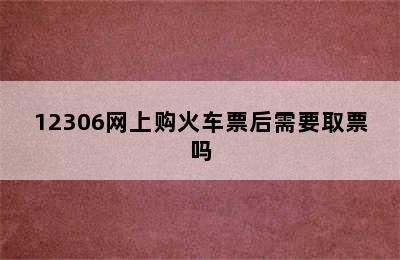 12306网上购火车票后需要取票吗